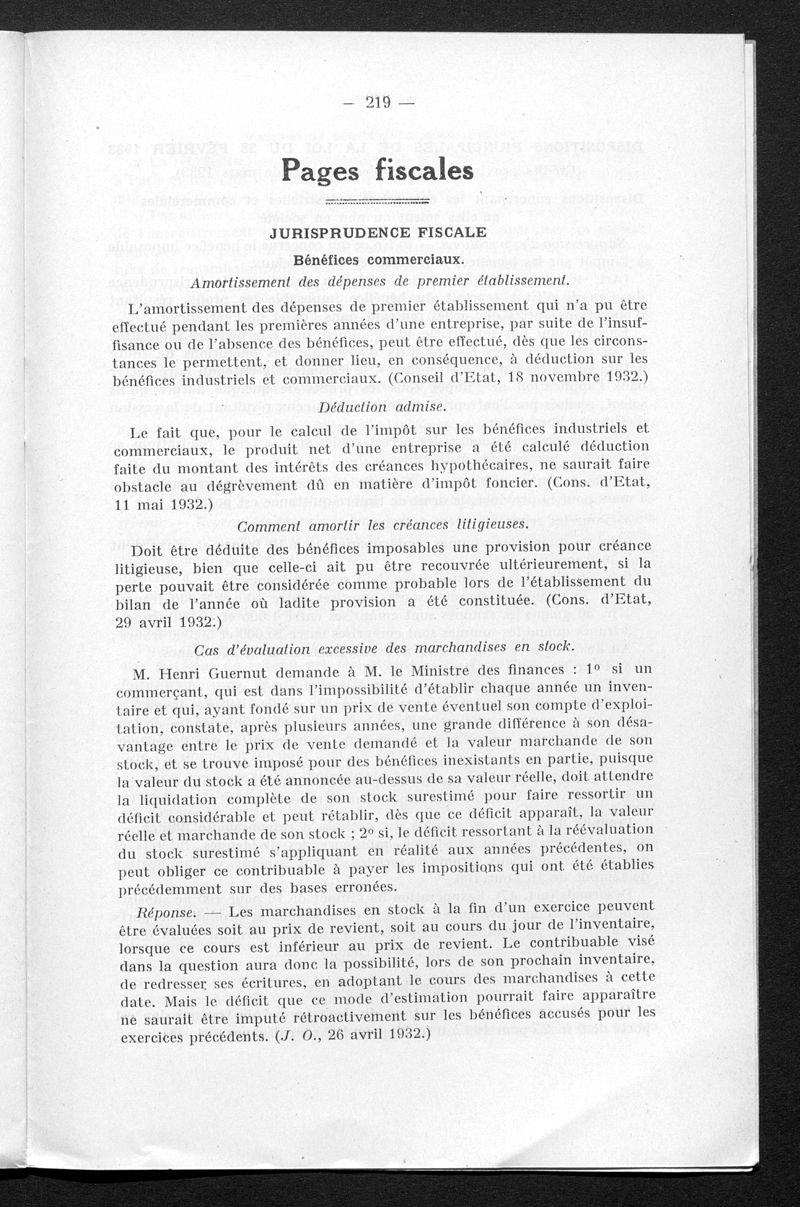 — 219 —

Pages fiscales

JURISPRUDENCE FISCALE

Bénéfices commerciaux.

Amortissement des dépenses de premier établissement.

L'amortissement des dépenses de premier établissement qui n'a pu être effectué pendant les premières années d'une entreprise, par suite de l'insuffisance ou de l'absence des bénéfices, peut être effectué, dès que les circonstances le permettent, et donner lieu, en conséquence, à déduction sur les bénéfices industriels et commerciaux. (Conseil d'Etat, 18 novembre 1932.)

Déduction admise.

Le fait que, pour le calcul de l'impôt sur les bénéfices industriels et commerciaux, le produit net d'une entreprise a été calculé déduction faite du montant des intérêts des créances hypothécaires, ne saurait faire obstacle au dégrèvement dû en matière d'impôt foncier. (Cons. d'Etat, 11 mai 1932.)

Comment amortir les créances litigieuses.

Doit être déduite des bénéfices imposables une provision pour créance litigieuse, bien que celle-ci ait pu être recouvrée ultérieurement, si la perte pouvait être considérée comme probable lors de l'établissement du bilan de l'année où ladite provision a été constituée. (Cons. d'Etat, 29 avril 1932.)

Cas d'évaluation excessive des marchandises en stock.

M. Henri Guernut demande à M. le Ministre des finances : 1° si un commerçant, qui est dans l'impossibilité d'établir chaque année un inventaire et qui, ayant fondé sur un prix de vente éventuel son compte d'exploitation, constate, après plusieurs années, une grande différence à son désavantage entre le prix de vente demandé et la valeur marchande de son stock, et se trouve imposé pour des bénéfices inexistants en partie, puisque la valeur du stock a été annoncée au-dessus de sa valeur réelle, doit attendre la liquidation complète de son stock surestimé pour faire ressortir un déficit considérable et peut rétablir, dès que ce déficit apparaît, la valeur réelle et marchande de son stock ; 2° si, le déficit ressortant à la réévaluation du stock surestimé s'appliquant en réalité aux années précédentes, on peut obliger ce contribuable à payer les impositions qui ont été établies précédemment sur des bases erronées.

Réponse. — Les marchandises en stock à la fin d'un exercice peuvent être évaluées soit au prix de revient, soit au cours du jour de l'inventaire, lorsque ce cours est inférieur au prix de revient. Le contribuable visé dans la question aura donc la possibilité, lors de son prochain inventaire, de redresser ses écritures, en adoptant le cours des marchandises à cette date. Mais le déficit que ce mode d'estimation pourrait faire apparaître ne saurait être imputé rétroactivement sur les bénéfices accusés pour les exercices précédents. (J. O., 26 avril 1932.)